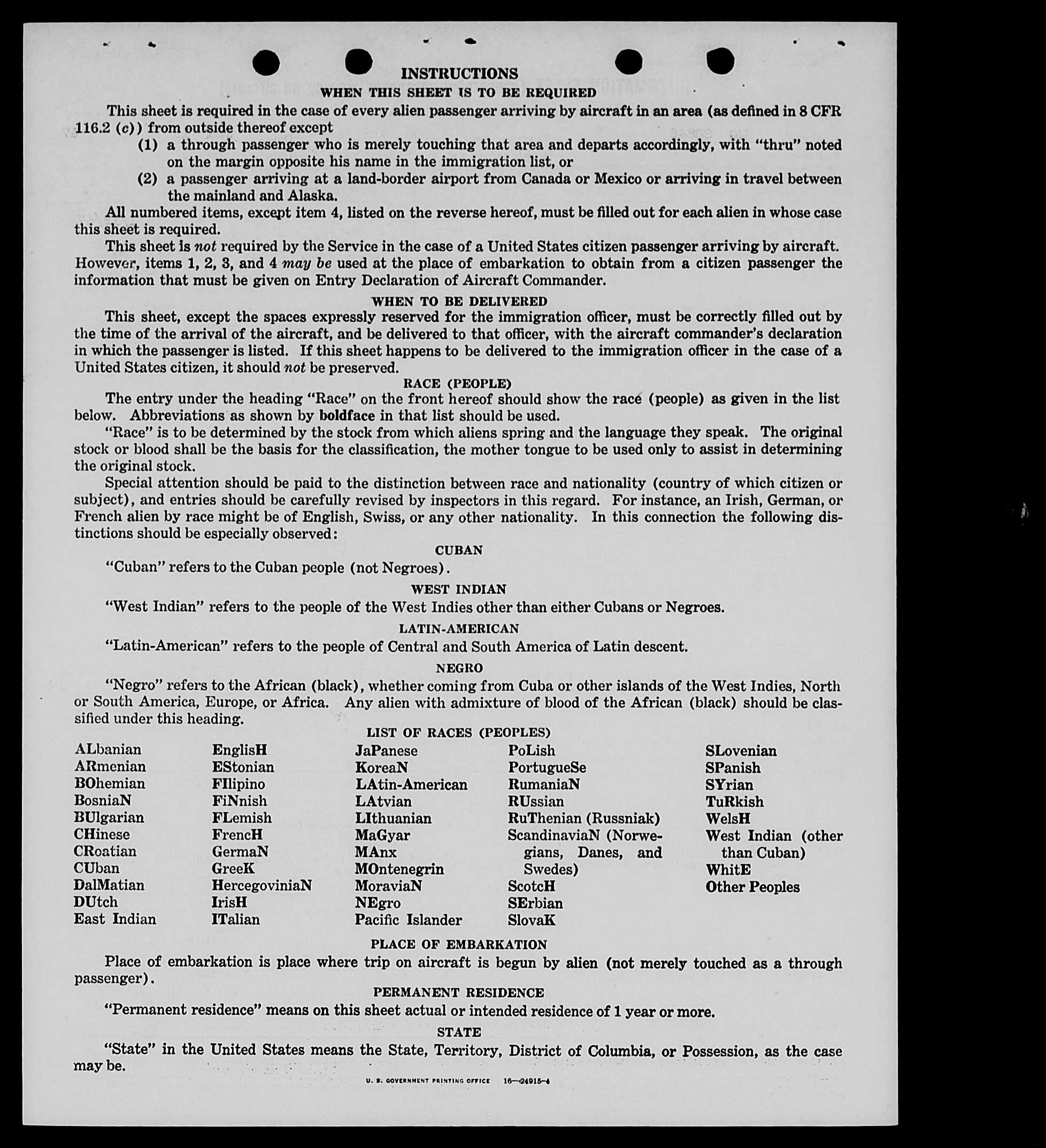 INSTRUCTIONS

WHEN THIS SHEET IS TO BE REQUIRED

This sheet is required in the case of every alien passenger arriving by aircraft in an area (as defined in 8 CFR 116.2 (c)) from outside thereof except

(1) a through passenger who is merely touching that area and departs accordingly, with "thru" noted on the margin opposite his name in the immigration list, or

(2) a passenger arriving at a land-border airport from Canada or Mexico or arriving in travel between the mainland and Alaska.

All numbered items, except item 4, listed on the reverse hereof, must be filled out for each alien in whose case this sheet is required.

This sheet is not required by the Service in the case of a United States citizen passenger arriving by aircraft. However, items 1, 2, 3, and 4 may be used at the place of embarkation to obtain from a citizen passenger the information that must be given on Entry Declaration of Aircraft Commander.

WHEN TO BE DELIVERED

This sheet, except the spaces expressly reserved for the immigration officer, must be correctly filled out by the time of the arrival of the aircraft, and be delivered to that officer, with the aircraft commander's declaration in which the passenger is listed. If this sheet happens to be delivered to the immigration officer in the case of a United States citizen, it should not be preserved.

RACE (PEOPLE)

The entry under the heading "Race" on the front hereof should show the race (people) as given in the list below. Abbreviations as shown by boldface in that list should be used.

"Race" is to be determined by the stock from which aliens spring and the language they speak. The original stock or blood shall be the basis for the classification, the mother tongue to be used only to assist in determining the original stock.

Special attention should be paid to the distinction between race and nationality (country of which citizen or subject), and entries should be carefully revised by inspectors in this regard. For instance, an Irish, German, or French alien by race might be of English, Swiss, or any other nationality. In this connection the following distinctions should be especially observed:

CUBAN

"Cuban" refers to the Cuban people (not Negroes).

WEST INDIAN

"West Indian" refers to the people of the West Indies other than either Cubans or Negroes.

LATIN-AMERICAN

"Latin-American" refers to the people of Central and South America of Latin descent.

NEGRO

"Negro" refers to the African (black), whether coming from Cuba or other islands of the West Indies, North or South America, Europe, or Africa. Any alien with admixture of blood of the African (black) should be classified under this heading.

LIST OF RACES (PEOPLES)

ALbanian
ARmenian
BOhemian
BosniaN
BUlgarian
CHinese
CRoatian
CUban
DalMatian
DUtch
East Indian

EnglisH
EStonian
FIlipino
FiNnish
FLemish
FrencH
GermaN
GreeK
HercegoviniaN
IrisH
ITalian

JaPanese
KoreaN
LAtin-American
LAtvian
LIthuanian
MaGyar
MAnx
MOntenegrin
MoraviaN
NEgro
Pacific Islander

PoLish
PortugueSe
RumaniaN
RUssian
RuThenian (Russniak)
ScandinaviaN (Norwegians, Danes, and Swedes)
ScotcH
SErbian
SlovaK

SLovenian
SPanish
SYrian
TuRkish
WelsH
West Indian (other than Cuban)
WhitE
Other Peoples

PLACE OF EMBARKATION

Place of embarkation is place where trip on aircraft is begun by alien (not merely touched as a through passenger).

PERMANENT RESIDENCE

"Permanent residence" means on this sheet actual or intended residence of 1 year or more.

STATE

"State" in the United States means the State, Territory, District of Columbia, or Possession, as the case may be.

U. S. GOVERNMENT PRINTING OFFICE 16—24915-4